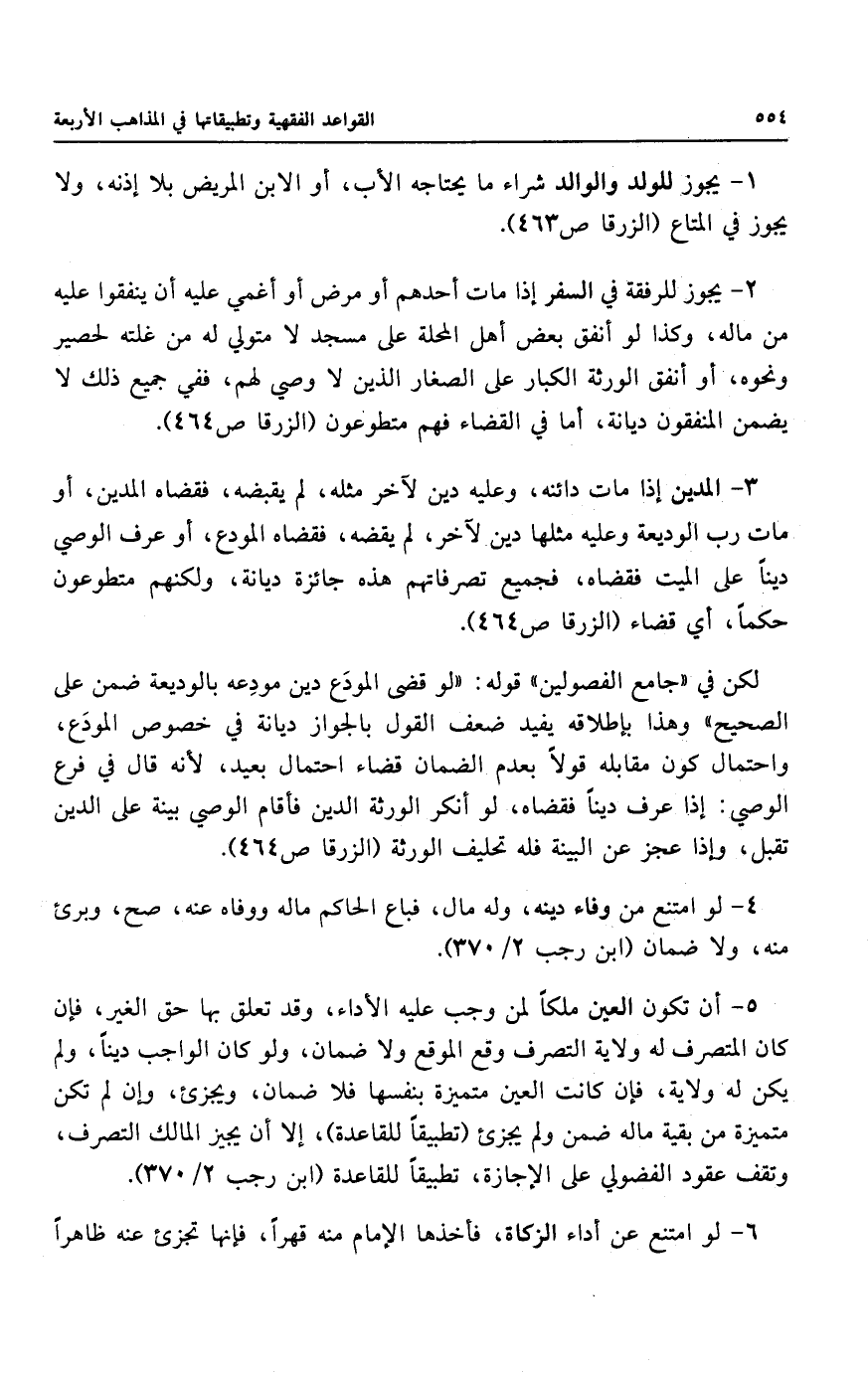 ٥٥٤ القواعد الفقهية وتطبيقاتها في المذاهب الأربعة

١- يجوز للولد والوالد شراء ما يحتاجه الأب، أو الابن المريض بلا إذنه، ولا يجوز في المتاع (الزرقا ص٤٦٣).

٢- يجوز للرفقة في السفر إذا مات أحدهم أو مرض أو أغمي عليه أن ينفقوا عليه من ماله، وكذا لو أنفق بعض أهل المحلة على مسجد لا متولي له من غلته لحصير ونحوه، أو أنفق الورثة الكبار على الصغار الذين لا وصي لهم، ففي جميع ذلك لا يضمن المنفقون ديانة، أما في القضاء فهم متطوعون (الزرقا ص٤٦٤).

٣- المدين إذا مات دائنه، وعليه دين لآخر مثله، لم يقبضه، فقضاه المدين، أو مات رب الوديعة وعليه مثلها دين لآخر، لم يقضه، فقضاه المودع، أو عرف الوصي ديناً على الميت فقضاه، فجميع تصرفاتهم هذه جائزة ديانة، ولكنهم متطوعون حكماً، أي قضاء (الزرقا ص٤٦٤).

لكن في «جامع الفصولين» قوله: «لو قضى المودَع دين مودِعه بالوديعة ضمن على الصحيح» وهذا بإطلاقه يفيد ضعف القول بالجواز ديانة في خصوص المودَع، واحتمال كون مقابله قولاً بعدم الضمان قضاء احتمال بعيد، لأنه قال في فرع الوصي: إذا عرف ديناً فقضاه، لو أنكر الورثة الدين فأقام الوصي بينة على الدين تقبل، وإذا عجز عن البينة فله تحليف الورثة (الزرقا ص٤٦٤).

٤- لو امتنع من وفاء دينه، وله مال، فباع الحاكم ماله ووفاه عنه، صح، وبرئ منه، ولا ضمان (ابن رجب ٢/ ٣٧٠).

٥- أن تكون العين ملكاً لمن وجب عليه الأداء، وقد تعلق بها حق الغير، فإن كان المتصرف له ولاية التصرف وقع الموقع ولا ضمان، ولو كان الواجب ديناً، ولم يكن له ولاية، فإن كانت العين متميزة بنفسها فلا ضمان، ويجزئ، وإن لم تكن متميزة من بقية ماله ضمن ولم يجزئ (تطبيقاً للقاعدة)، إلا أن يجيز المالك التصرف، وتقف عقود الفضولي على الإجازة، تطبيقاً للقاعدة (ابن رجب ٢/ ٣٧٠).

٦- لو امتنع عن أداء الزكاة، فأخذها الإمام منه قهراً، فإنها تجزئ عنه ظاهراً